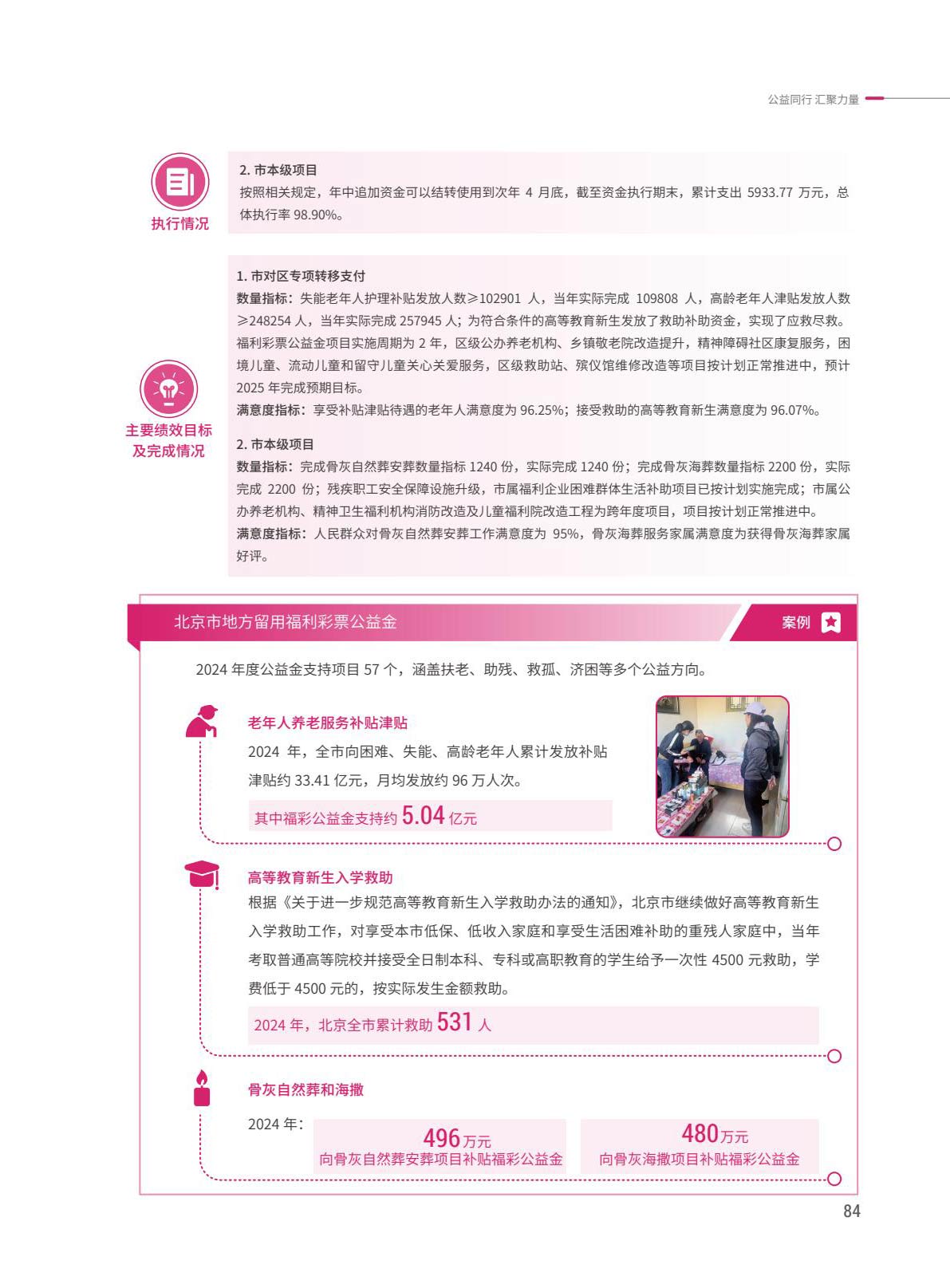 公益同行 汇聚力量

执行情况

2. 市本级项目
按照相关规定，年中追加资金可以结转使用到次年 4 月底，截至资金执行期末，累计支出 5933.77 万元，总体执行率 98.90%。

主要绩效目标及完成情况

1. 市对区专项转移支付
数量指标：失能老年人护理补贴发放人数≥102901 人，当年实际完成 109808 人，高龄老年人津贴发放人数≥248254 人，当年实际完成 257945 人；为符合条件的高等教育新生发放了救助补助资金，实现了应救尽救。福利彩票公益金项目实施周期为 2 年，区级公办养老机构、乡镇敬老院改造提升，精神障碍社区康复服务，困境儿童、流动儿童和留守儿童关心关爱服务，区级救助站、殡仪馆维修改造等项目按计划正常推进中，预计 2025 年完成预期目标。
满意度指标：享受补贴津贴待遇的老年人满意度为 96.25%；接受救助的高等教育新生满意度为 96.07%。

2. 市本级项目
数量指标：完成骨灰自然葬安葬数量指标 1240 份，实际完成 1240 份；完成骨灰海葬数量指标 2200 份，实际完成 2200 份；残疾职工安全保障设施升级，市属福利企业困难群体生活补助项目已按计划实施完成；市属公办养老机构、精神卫生福利机构消防改造及儿童福利院改造工程为跨年度项目，项目按计划正常推进中。
满意度指标：人民群众对骨灰自然葬安葬工作满意度为 95%，骨灰海葬服务家属满意度为获得骨灰海葬家属好评。

北京市地方留用福利彩票公益金

案例

2024 年度公益金支持项目 57 个，涵盖扶老、助残、救孤、济困等多个公益方向。

老年人养老服务补贴津贴
2024 年，全市向困难、失能、高龄老年人累计发放补贴津贴约 33.41 亿元，月均发放约 96 万人次。
其中福彩公益金支持约 5.04 亿元

高等教育新生入学救助
根据《关于进一步规范高等教育新生入学救助办法的通知》，北京市继续做好高等教育新生入学救助工作，对享受本市低保、低收入家庭和享受生活困难补助的重残人家庭中，当年考取普通高等院校并接受全日制本科、专科或高职教育的学生给予一次性 4500 元救助，学费低于 4500 元的，按实际发生金额救助。
2024 年，北京全市累计救助 531 人

骨灰自然葬和海撒
2024 年：
496 万元
向骨灰自然葬安葬项目补贴福彩公益金
480 万元
向骨灰海撒项目补贴福彩公益金

84